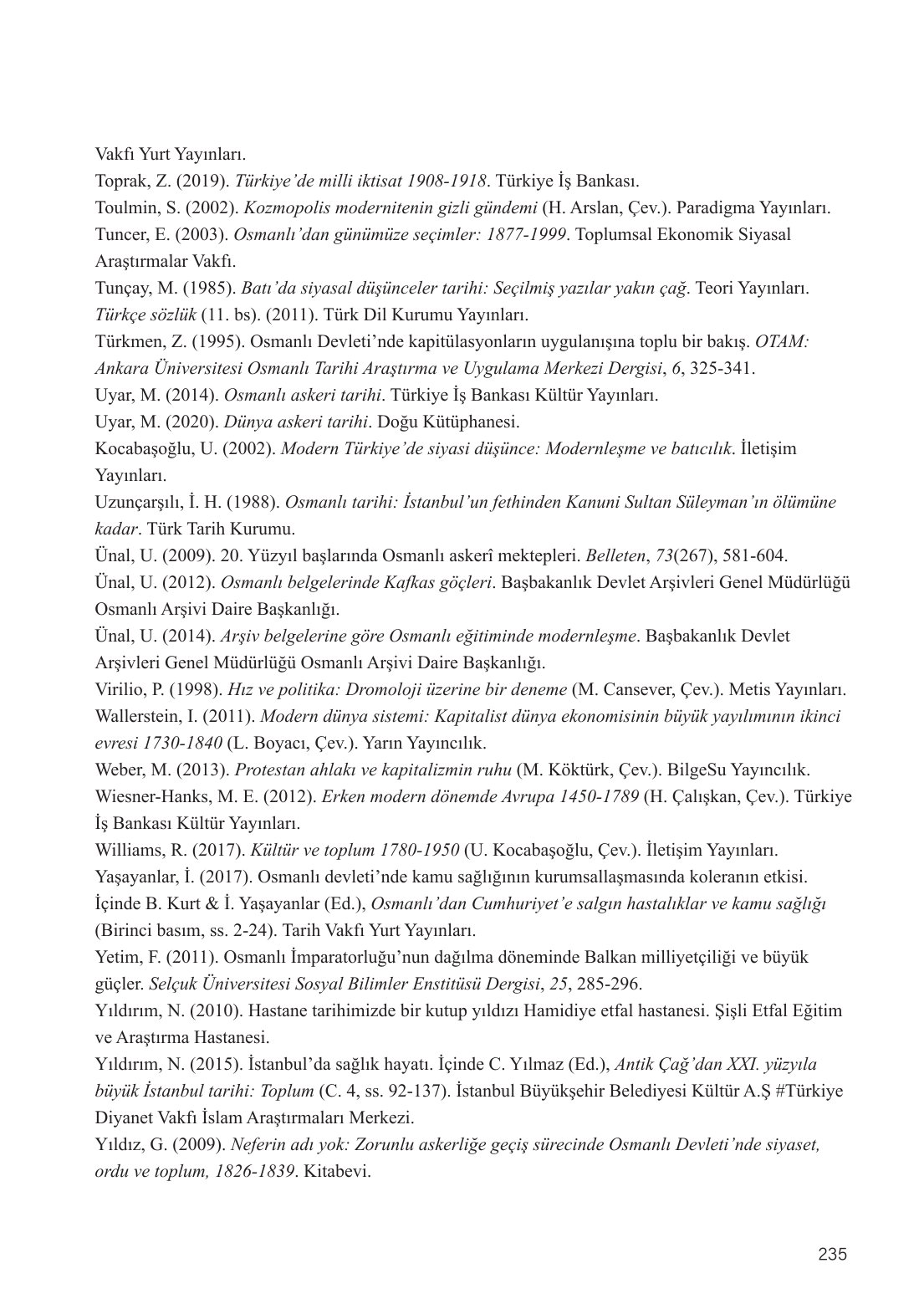 Vakfı Yurt Yayınları.

Toprak, Z. (2019). Türkiye'de milli iktisat 1908-1918. Türkiye İş Bankası.

Toulmin, S. (2002). Kozmopolis modernitenin gizli gündemi (H. Arslan, Çev.). Paradigma Yayınları.

Tuncer, E. (2003). Osmanlı'dan günümüze seçimler: 1877-1999. Toplumsal Ekonomik Siyasal Araştırmalar Vakfı.

Tunçay, M. (1985). Batı'da siyasal düşünceler tarihi: Seçilmiş yazılar yakın çağ. Teori Yayınları.

Türkçe sözlük (11. bs). (2011). Türk Dil Kurumu Yayınları.

Türkmen, Z. (1995). Osmanlı Devleti'nde kapitülasyonların uygulanışına toplu bir bakış. OTAM: Ankara Üniversitesi Osmanlı Tarihi Araştırma ve Uygulama Merkezi Dergisi, 6, 325-341.

Uyar, M. (2014). Osmanlı askeri tarihi. Türkiye İş Bankası Kültür Yayınları.

Uyar, M. (2020). Dünya askeri tarihi. Doğu Kütüphanesi.

Kocabaşoğlu, U. (2002). Modern Türkiye'de siyasi düşünce: Modernleşme ve batıcılık. İletişim Yayınları.

Uzunçarşılı, İ. H. (1988). Osmanlı tarihi: İstanbul'un fethinden Kanuni Sultan Süleyman'ın ölümüne kadar. Türk Tarih Kurumu.

Ünal, U. (2009). 20. Yüzyıl başlarında Osmanlı askerî mektepleri. Belleten, 73(267), 581-604.

Ünal, U. (2012). Osmanlı belgelerinde Kafkas göçleri. Başbakanlık Devlet Arşivleri Genel Müdürlüğü Osmanlı Arşivi Daire Başkanlığı.

Ünal, U. (2014). Arşiv belgelerine göre Osmanlı eğitiminde modernleşme. Başbakanlık Devlet Arşivleri Genel Müdürlüğü Osmanlı Arşivi Daire Başkanlığı.

Virilio, P. (1998). Hız ve politika: Dromoloji üzerine bir deneme (M. Cansever, Çev.). Metis Yayınları.

Wallerstein, I. (2011). Modern dünya sistemi: Kapitalist dünya ekonomisinin büyük yayılımının ikinci evresi 1730-1840 (L. Boyacı, Çev.). Yarın Yayıncılık.

Weber, M. (2013). Protestan ahlakı ve kapitalizmin ruhu (M. Köktürk, Çev.). BilgeSu Yayıncılık.

Wiesner-Hanks, M. E. (2012). Erken modern dönemde Avrupa 1450-1789 (H. Çalışkan, Çev.). Türkiye İş Bankası Kültür Yayınları.

Williams, R. (2017). Kültür ve toplum 1780-1950 (U. Kocabaşoğlu, Çev.). İletişim Yayınları.

Yaşayanlar, İ. (2017). Osmanlı devleti'nde kamu sağlığının kurumsallaşmasında koleranın etkisi. İçinde B. Kurt & İ. Yaşayanlar (Ed.), Osmanlı'dan Cumhuriyet'e salgın hastalıklar ve kamu sağlığı (Birinci basım, ss. 2-24). Tarih Vakfı Yurt Yayınları.

Yetim, F. (2011). Osmanlı İmparatorluğu'nun dağılma döneminde Balkan milliyetçiliği ve büyük güçler. Selçuk Üniversitesi Sosyal Bilimler Enstitüsü Dergisi, 25, 285-296.

Yıldırım, N. (2010). Hastane tarihimizde bir kutup yıldızı Hamidiye etfal hastanesi. Şişli Etfal Eğitim ve Araştırma Hastanesi.

Yıldırım, N. (2015). İstanbul'da sağlık hayatı. İçinde C. Yılmaz (Ed.), Antik Çağ'dan XXI. yüzyıla büyük İstanbul tarihi: Toplum (C. 4, ss. 92-137). İstanbul Büyükşehir Belediyesi Kültür A.Ş #Türkiye Diyanet Vakfı İslam Araştırmaları Merkezi.

Yıldız, G. (2009). Neferin adı yok: Zorunlu askerliğe geçiş sürecinde Osmanlı Devleti'nde siyaset, ordu ve toplum, 1826-1839. Kitabevi.

235